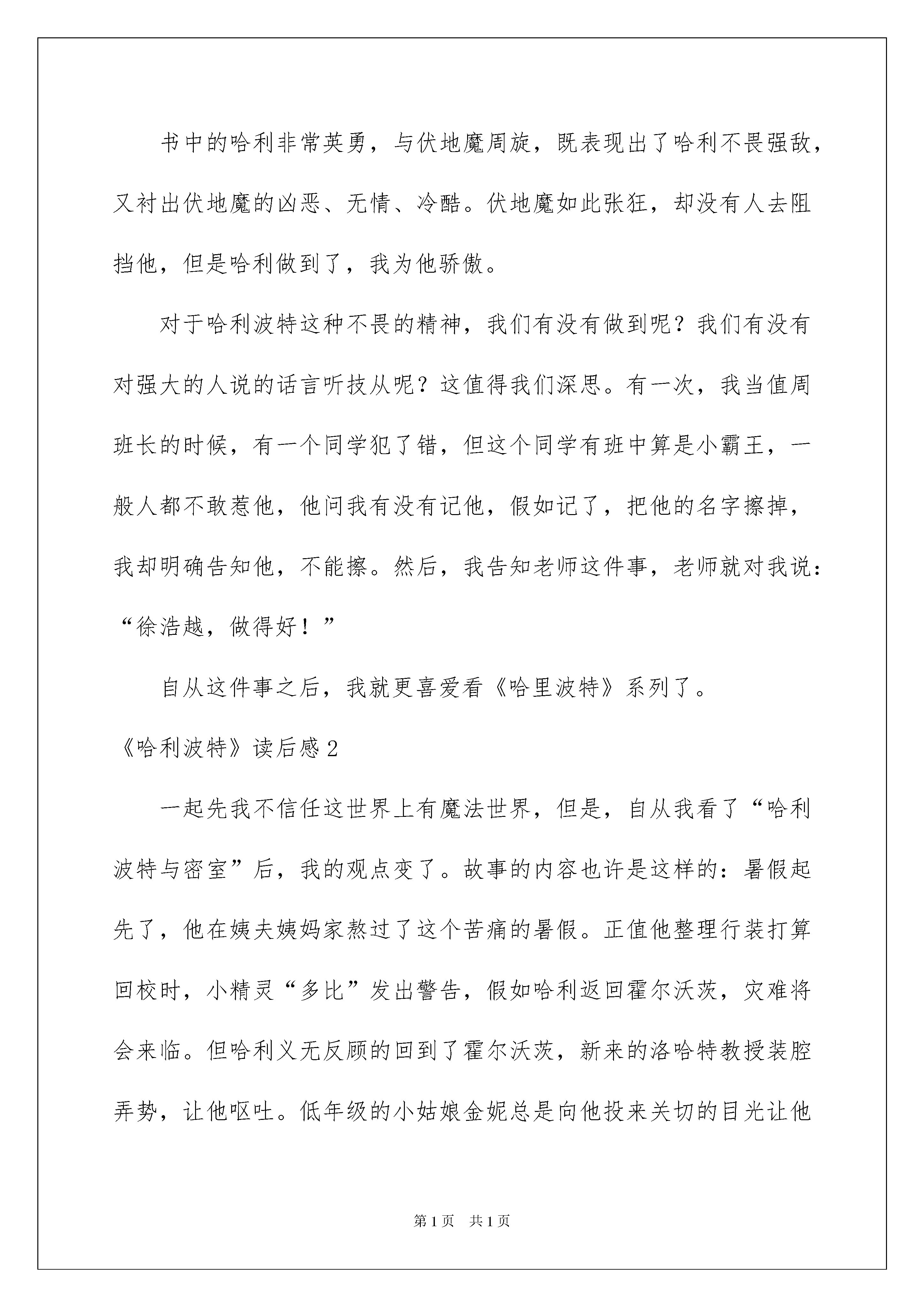 书中的哈利非常英勇，与伏地魔周旋，既表现出了哈利不畏强敌，又衬出伏地魔的凶恶、无情、冷酷。伏地魔如此张狂，却没有人去阻挡他，但是哈利做到了，我为他骄傲。

对于哈利波特这种不畏的精神，我们有没有做到呢？我们有没有对强大的人说的话言听技从呢？这值得我们深思。有一次，我当值周班长的时候，有一个同学犯了错，但这个同学有班中算是小霸王，一般人都不敢惹他，他问我有没有记他，假如记了，把他的名字擦掉，我却明确告知他，不能擦。然后，我告知老师这件事，老师就对我说：“徐浩越，做得好！”

自从这件事之后，我就更喜爱看《哈里波特》系列了。

《哈利波特》读后感2

一起先我不信任这世界上有魔法世界，但是，自从我看了“哈利波特与密室”后，我的观点变了。故事的内容也许是这样的：暑假起先了，他在姨夫姨妈家熬过了这个苦痛的暑假。正值他整理行装打算回校时，小精灵“多比”发出警告，假如哈利返回霍尔沃茨，灾难将会来临。但哈利义无反顾的回到了霍尔沃茨，新来的洛哈特教授装腔弄势，让他呕吐。低年级的小姑娘金妮总是向他投来关切的目光让他

第1页　共1页